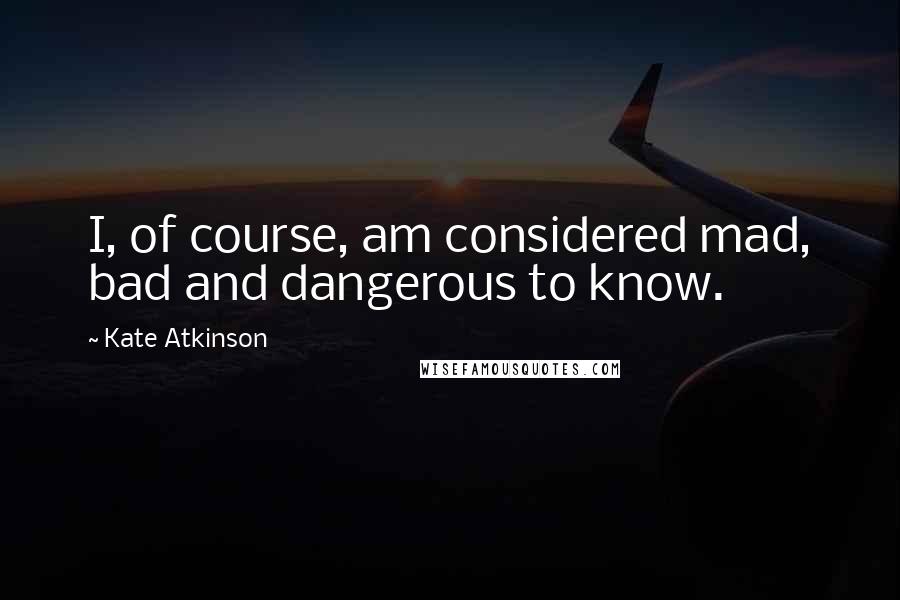 I, of course, am considered mad, bad and dangerous to know.

~ Kate Atkinson

WISEFAMOUSQUOTES.COM